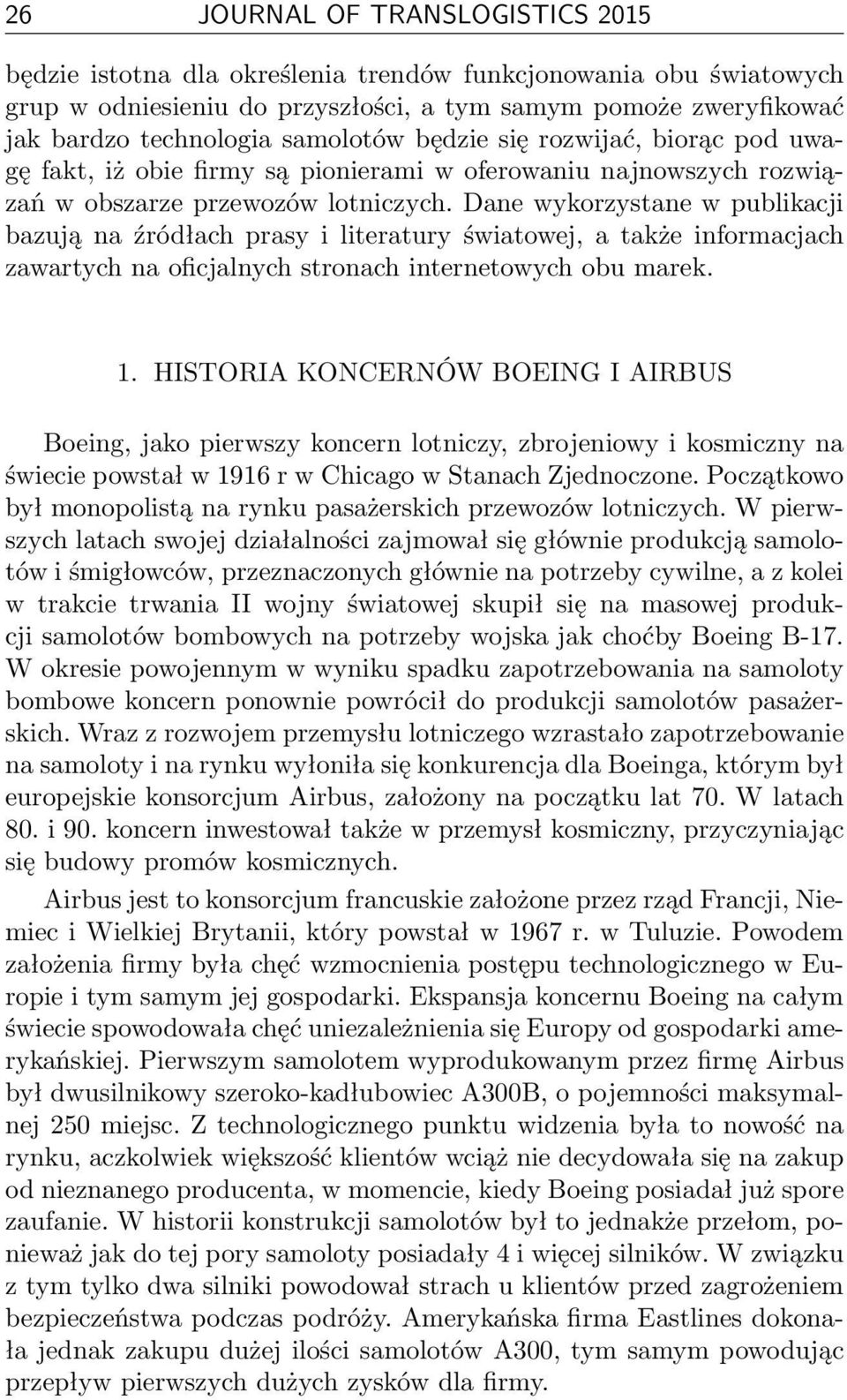 26 JOURNAL OF TRANSLOGISTICS 2015

będzie istotna dla określenia trendów funkcjonowania obu światowych grup w odniesieniu do przyszłości, a tym samym pomoże zweryfikować jak bardzo technologia samolotów będzie się rozwijać, biorąc pod uwagę fakt, iż obie firmy są pionierami w oferowaniu najnowszych rozwiązań w obszarze przewozów lotniczych. Dane wykorzystane w publikacji bazują na źródłach prasy i literatury światowej, a także informacjach zawartych na oficjalnych stronach internetowych obu marek.

1. HISTORIA KONCERNÓW BOEING I AIRBUS

Boeing, jako pierwszy koncern lotniczy, zbrojeniowy i kosmiczny na świecie powstał w 1916 r w Chicago w Stanach Zjednoczone. Początkowo był monopolistą na rynku pasażerskich przewozów lotniczych. W pierwszych latach swojej działalności zajmował się głównie produkcją samolotów i śmigłowców, przeznaczonych głównie na potrzeby cywilne, a z kolei w trakcie trwania II wojny światowej skupił się na masowej produkcji samolotów bombowych na potrzeby wojska jak choćby Boeing B-17. W okresie powojennym w wyniku spadku zapotrzebowania na samoloty bombowe koncern ponownie powrócił do produkcji samolotów pasażerskich. Wraz z rozwojem przemysłu lotniczego wzrastało zapotrzebowanie na samoloty i na rynku wyłoniła się konkurencja dla Boeinga, którym był europejskie konsorcjum Airbus, założony na początku lat 70. W latach 80. i 90. koncern inwestował także w przemysł kosmiczny, przyczyniając się budowy promów kosmicznych.

Airbus jest to konsorcjum francuskie założone przez rząd Francji, Niemiec i Wielkiej Brytanii, który powstał w 1967 r. w Tuluzie. Powodem założenia firmy była chęć wzmocnienia postępu technologicznego w Europie i tym samym jej gospodarki. Ekspansja koncernu Boeing na całym świecie spowodowała chęć uniezależnienia się Europy od gospodarki amerykańskiej. Pierwszym samolotem wyprodukowanym przez firmę Airbus był dwusilnikowy szeroko-kadłubowiec A300B, o pojemności maksymalnej 250 miejsc. Z technologicznego punktu widzenia była to nowość na rynku, aczkolwiek większość klientów wciąż nie decydowała się na zakup od nieznanego producenta, w momencie, kiedy Boeing posiadał już spore zaufanie. W historii konstrukcji samolotów był to jednakże przełom, ponieważ jak do tej pory samoloty posiadały 4 i więcej silników. W związku z tym tylko dwa silniki powodował strach u klientów przed zagrożeniem bezpieczeństwa podczas podróży. Amerykańska firma Eastlines dokonała jednak zakupu dużej ilości samolotów A300, tym samym powodując przepływ pierwszych dużych zysków dla firmy.